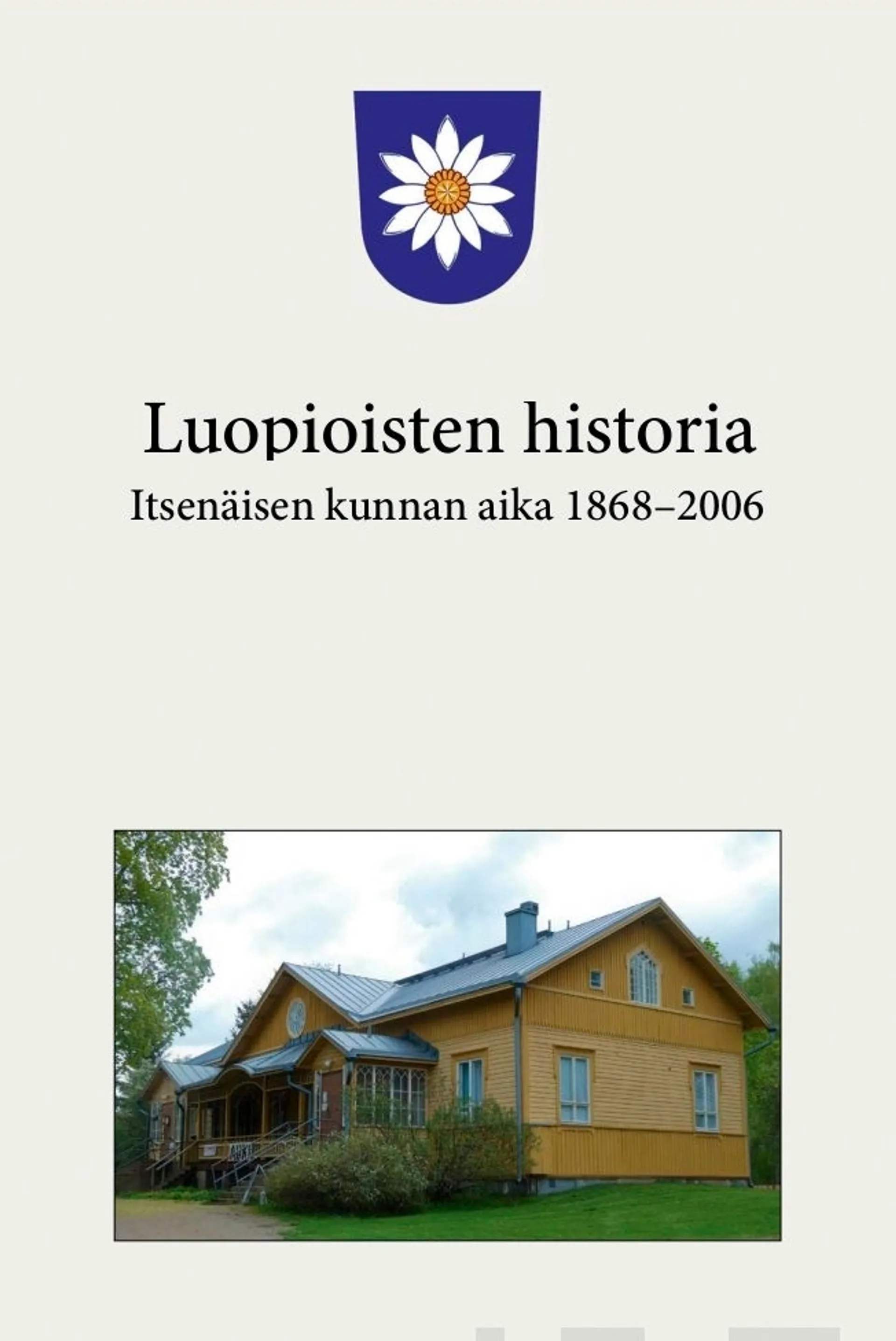 Luopioisten historia

Itsenäisen kunnan aika 1868–2006